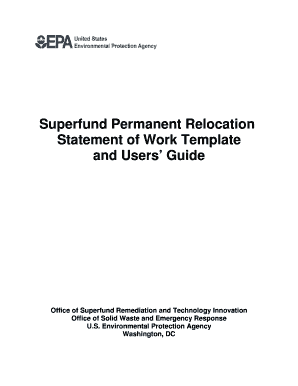 EPA United States Environmental Protection Agency

Superfund Permanent Relocation Statement of Work Template and Users' Guide

Office of Superfund Remediation and Technology Innovation
Office of Solid Waste and Emergency Response
U.S. Environmental Protection Agency
Washington, DC